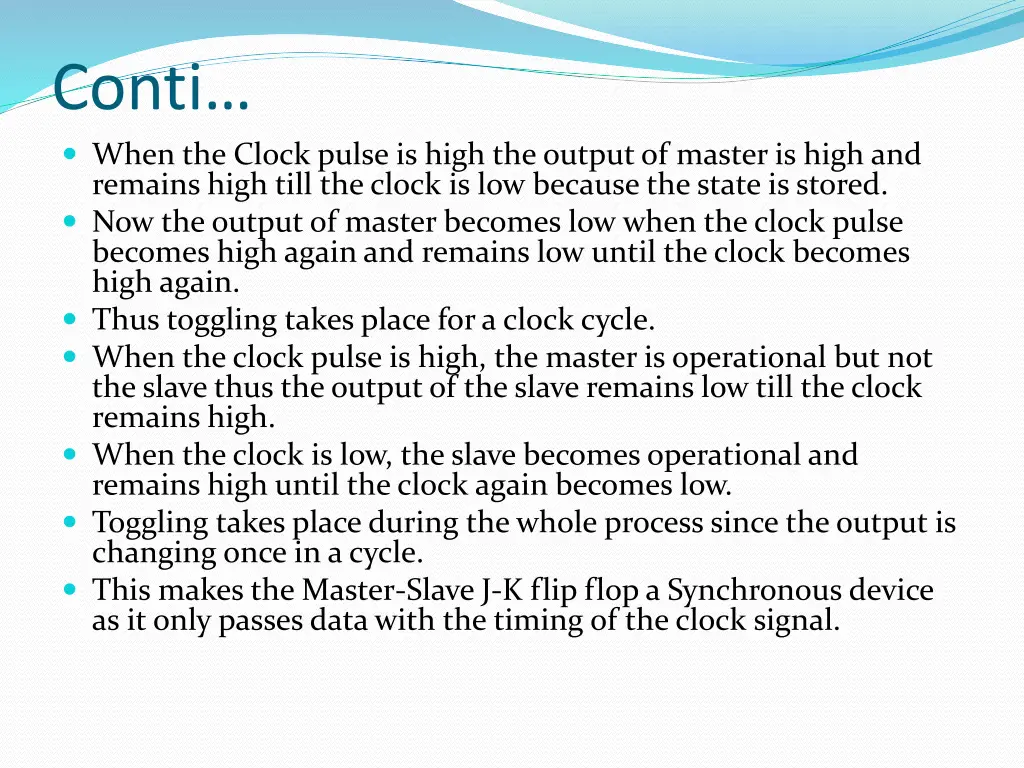 Conti…

• When the Clock pulse is high the output of master is high and remains high till the clock is low because the state is stored.
• Now the output of master becomes low when the clock pulse becomes high again and remains low until the clock becomes high again.
• Thus toggling takes place for a clock cycle.
• When the clock pulse is high, the master is operational but not the slave thus the output of the slave remains low till the clock remains high.
• When the clock is low, the slave becomes operational and remains high until the clock again becomes low.
• Toggling takes place during the whole process since the output is changing once in a cycle.
• This makes the Master-Slave J-K flip flop a Synchronous device as it only passes data with the timing of the clock signal.